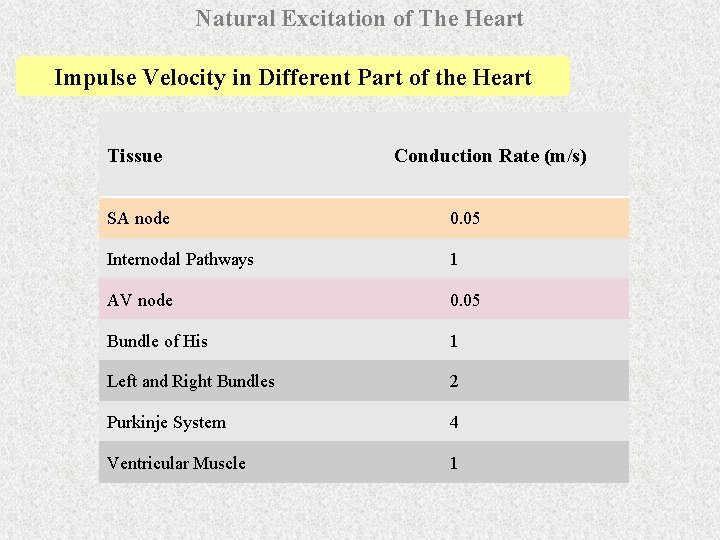 Natural Excitation of The Heart

Impulse Velocity in Different Part of the Heart

| Tissue | Conduction Rate (m/s) |
|---|---|
| SA node | 0.05 |
| Internodal Pathways | 1 |
| AV node | 0.05 |
| Bundle of His | 1 |
| Left and Right Bundles | 2 |
| Purkinje System | 4 |
| Ventricular Muscle | 1 |